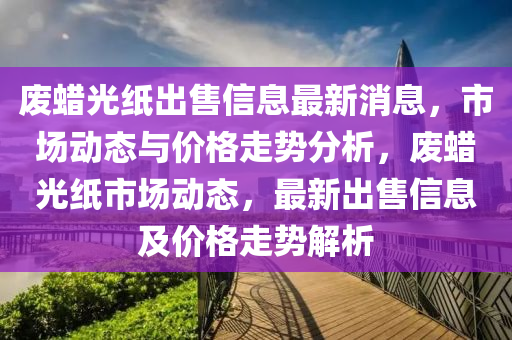 废蜡光纸出售信息最新消息，市场动态与价格走势分析，废蜡光纸市场动态，最新出售信息及价格走势解析